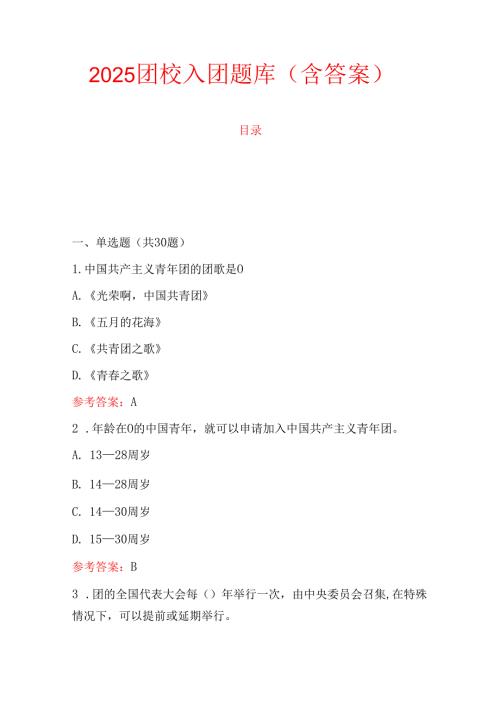 2025团校入团题库（含答案）

目录

一、单选题（共30题）

1.中国共产主义青年团的团歌是0

A.《光荣啊，中国共青团》

B.《五月的花海》

C.《共青团之歌》

D.《青春之歌》

参考答案：A

2．年龄在0的中国青年，就可以申请加入中国共产主义青年团。

A. 13—28周岁

B. 14—28周岁

C. 14—30周岁

D. 15—30周岁

参考答案：B

3．团的全国代表大会每（）年举行一次，由中央委员会召集,在特殊情况下，可以提前或延期举行。